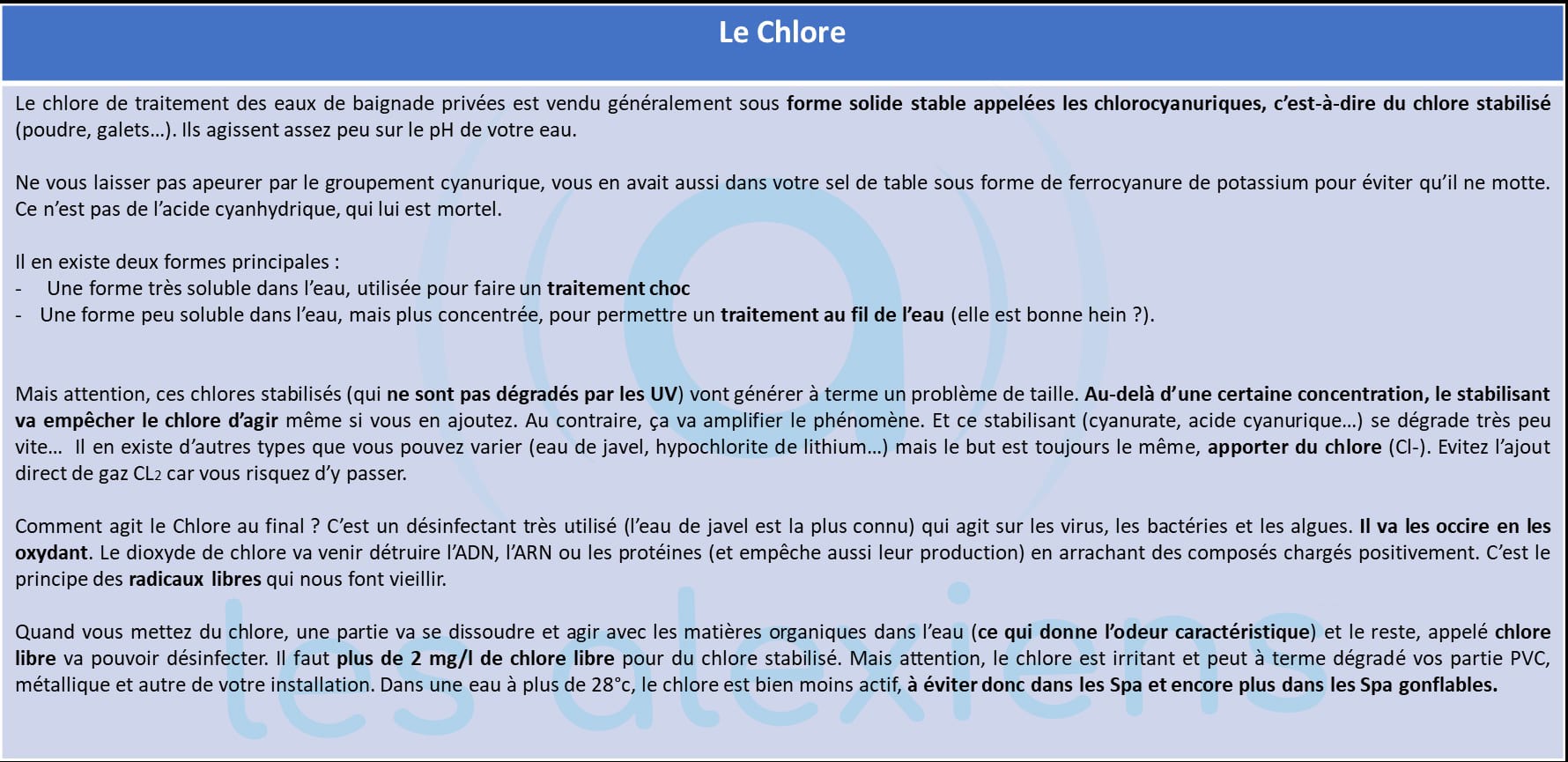 Le Chlore

Le chlore de traitement des eaux de baignade privées est vendu généralement sous forme solide stable appelées les chlorocyanuriques, c'est-à-dire du chlore stabilisé (poudre, galets…). Ils agissent assez peu sur le pH de votre eau.

Ne vous laisser pas apeurer par le groupement cyanurique, vous en avait aussi dans votre sel de table sous forme de ferrocyanure de potassium pour éviter qu'il ne motte. Ce n'est pas de l'acide cyanhydrique, qui lui est mortel.

Il en existe deux formes principales :
- Une forme très soluble dans l'eau, utilisée pour faire un traitement choc
- Une forme peu soluble dans l'eau, mais plus concentrée, pour permettre un traitement au fil de l'eau (elle est bonne hein ?).

Mais attention, ces chlores stabilisés (qui ne sont pas dégradés par les UV) vont générer à terme un problème de taille. Au-delà d'une certaine concentration, le stabilisant va empêcher le chlore d'agir même si vous en ajoutez. Au contraire, ça va amplifier le phénomène. Et ce stabilisant (cyanurate, acide cyanurique…) se dégrade très peu vite… Il en existe d'autres types que vous pouvez varier (eau de javel, hypochlorite de lithium…) mais le but est toujours le même, apporter du chlore (Cl-). Evitez l'ajout direct de gaz $CL_2$ car vous risquez d'y passer.

Comment agit le Chlore au final ? C'est un désinfectant très utilisé (l'eau de javel est la plus connu) qui agit sur les virus, les bactéries et les algues. Il va les occire en les oxydant. Le dioxyde de chlore va venir détruire l'ADN, l'ARN ou les protéines (et empêche aussi leur production) en arrachant des composés chargés positivement. C'est le principe des radicaux libres qui nous font vieillir.

Quand vous mettez du chlore, une partie va se dissoudre et agir avec les matières organiques dans l'eau (ce qui donne l'odeur caractéristique) et le reste, appelé chlore libre va pouvoir désinfecter. Il faut plus de 2 mg/l de chlore libre pour du chlore stabilisé. Mais attention, le chlore est irritant et peut à terme dégradé vos partie PVC, métallique et autre de votre installation. Dans une eau à plus de 28°c, le chlore est bien moins actif, à éviter donc dans les Spa et encore plus dans les Spa gonflables.

les alexiens